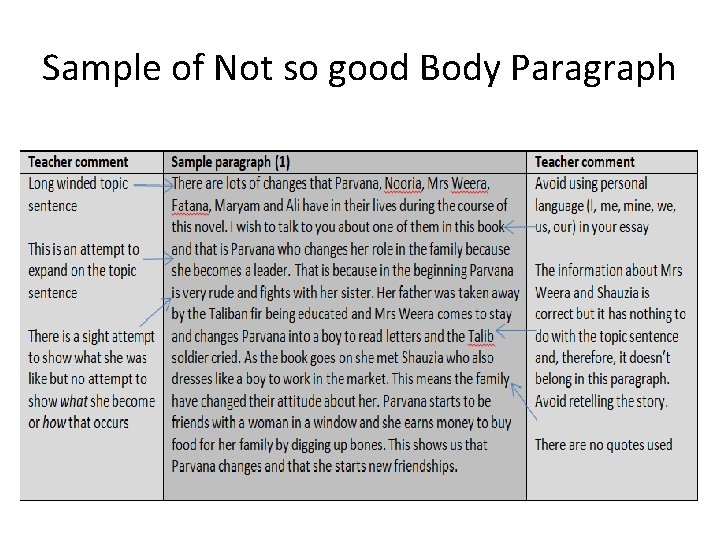 Sample of Not so good Body Paragraph

| Teacher comment | Sample paragraph (1) | Teacher comment |
|---|---|---|
| Long winded topic sentence<br><br>This is an attempt to expand on the topic sentence<br><br>There is a sight attempt to show what she was like but no attempt to show what she become or how that occurs | There are lots of changes that Parvana, Nooria, Mrs Weera, Fatana, Maryam and Ali have in their lives during the course of this novel. I wish to talk to you about one of them in this book and that is Parvana who changes her role in the family because she becomes a leader. That is because in the beginning Parvana is very rude and fights with her sister. Her father was taken away by the Taliban fir being educated and Mrs Weera comes to stay and changes Parvana into a boy to read letters and the Talib soldier cried. As the book goes on she met Shauzia who also dresses like a boy to work in the market. This means the family have changed their attitude about her. Parvana starts to be friends with a woman in a window and she earns money to buy food for her family by digging up bones. This shows us that Parvana changes and that she starts new friendships. | Avoid using personal language (I, me, mine, we, us, our) in your essay<br><br>The information about Mrs Weera and Shauzia is correct but it has nothing to do with the topic sentence and, therefore, it doesn't belong in this paragraph. Avoid retelling the story.<br><br>There are no quotes used |